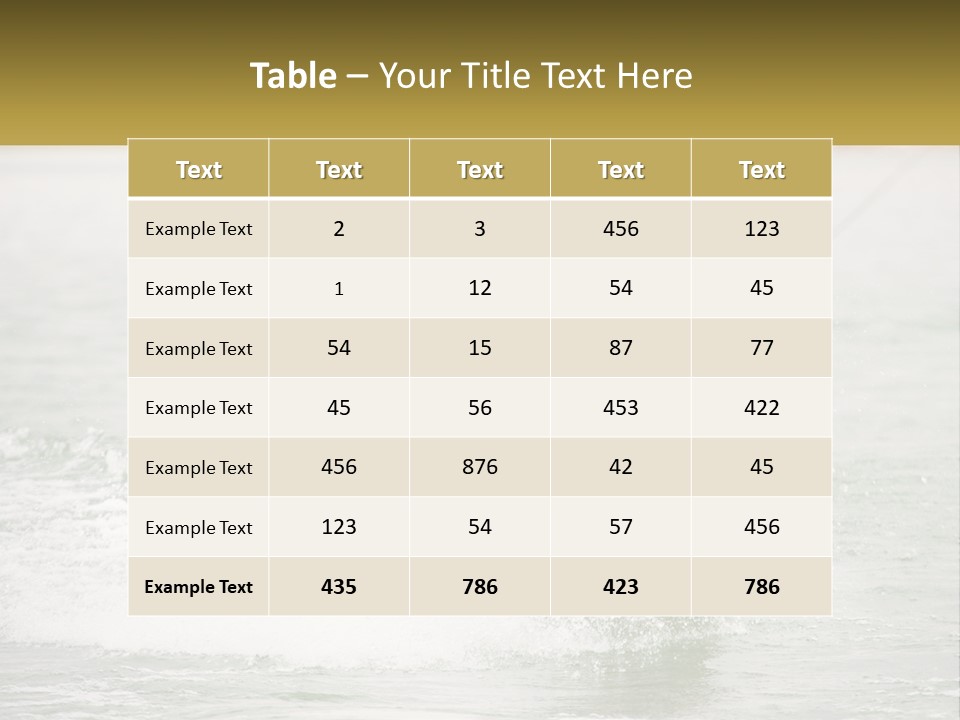 Table – Your Title Text Here

| Text | Text | Text | Text | Text |
|---|---|---|---|---|
| Example Text | 2 | 3 | 456 | 123 |
| Example Text | 1 | 12 | 54 | 45 |
| Example Text | 54 | 15 | 87 | 77 |
| Example Text | 45 | 56 | 453 | 422 |
| Example Text | 456 | 876 | 42 | 45 |
| Example Text | 123 | 54 | 57 | 456 |
| Example Text | 435 | 786 | 423 | 786 |